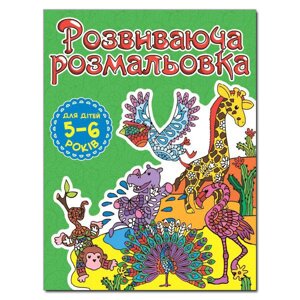 Розвиваюча розмальовка

ДЛЯ ДІТЕЙ
5–6
РОКІВ